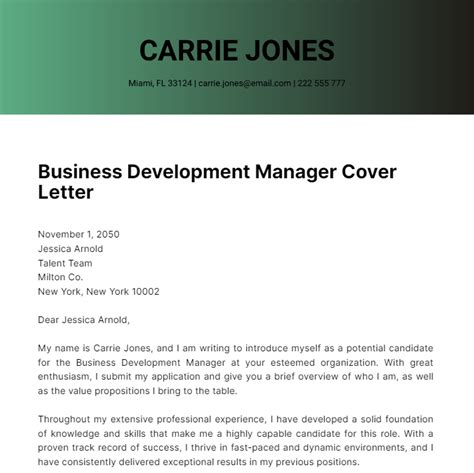 CARRIE JONES

Miami, FL 33124 | carrie.jones@email.com | 222 555 777

Business Development Manager Cover Letter

November 1, 2050
Jessica Arnold
Talent Team
Milton Co.
New York, New York 10002

Dear Jessica Arnold,

My name is Carrie Jones, and I am writing to introduce myself as a potential candidate for the Business Development Manager at your esteemed organization. With great enthusiasm, I submit my application and give you a brief overview of who I am, as well as the value propositions I bring to the table.

Throughout my extensive professional experience, I have developed a solid foundation of knowledge and skills that make me a highly capable candidate for this role. With a proven track record of success, I thrive in fast-paced and dynamic environments, and I have consistently delivered exceptional results in my previous positions.